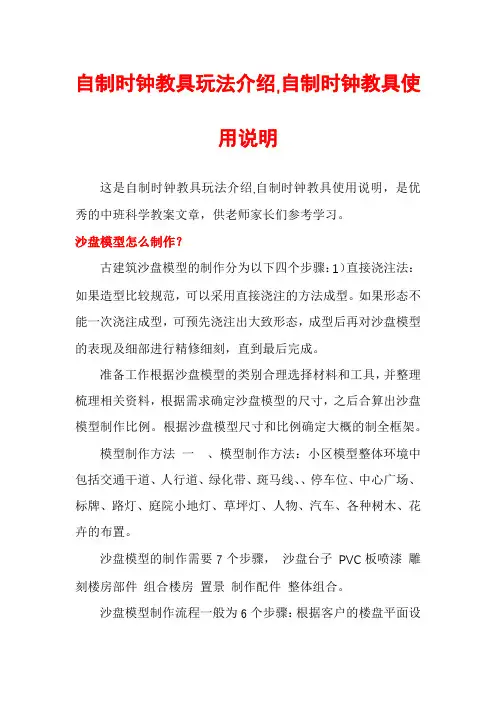 自制时钟教具玩法介绍,自制时钟教具使用说明

这是自制时钟教具玩法介绍,自制时钟教具使用说明，是优秀的中班科学教案文章，供老师家长们参考学习。

沙盘模型怎么制作?

古建筑沙盘模型的制作分为以下四个步骤：1)直接浇注法：如果造型比较规范，可以采用直接浇注的方法成型。如果形态不能一次浇注成型，可预先浇注出大致形态，成型后再对沙盘模型的表现及细部进行精修细刻，直到最后完成。

准备工作根据沙盘模型的类别合理选择材料和工具，并整理梳理相关资料，根据需求确定沙盘模型的尺寸，之后合算出沙盘模型制作比例。根据沙盘模型尺寸和比例确定大概的制全框架。

模型制作方法 一 、模型制作方法：小区模型整体环境中包括交通干道、人行道、绿化带、斑马线、、停车位、中心广场、标牌、路灯、庭院小地灯、草坪灯、人物、汽车、各种树木、花卉的布置。

沙盘模型的制作需要 7 个步骤， 沙盘台子 PVC 板喷漆 雕刻楼房部件 组合楼房 置景 制作配件 整体组合。

沙盘模型制作流程一般为 6 个步骤：根据客户的楼盘平面设